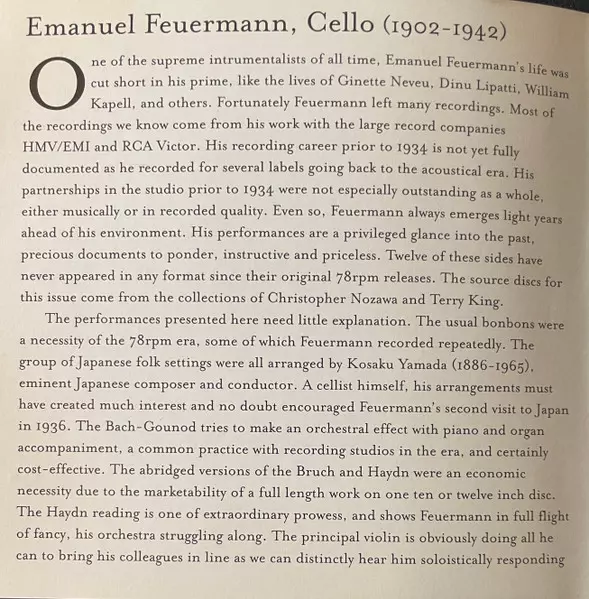 Emanuel Feuermann, Cello (1902-1942)

One of the supreme intrumentalists of all time, Emanuel Feuermann's life was cut short in his prime, like the lives of Ginette Neveu, Dinu Lipatti, William Kapell, and others. Fortunately Feuermann left many recordings. Most of the recordings we know come from his work with the large record companies HMV/EMI and RCA Victor. His recording career prior to 1934 is not yet fully documented as he recorded for several labels going back to the acoustical era. His partnerships in the studio prior to 1934 were not especially outstanding as a whole, either musically or in recorded quality. Even so, Feuermann always emerges light years ahead of his environment. His performances are a privileged glance into the past, precious documents to ponder, instructive and priceless. Twelve of these sides have never appeared in any format since their original 78rpm releases. The source discs for this issue come from the collections of Christopher Nozawa and Terry King.

The performances presented here need little explanation. The usual bonbons were a necessity of the 78rpm era, some of which Feuermann recorded repeatedly. The group of Japanese folk settings were all arranged by Kosaku Yamada (1886-1965), eminent Japanese composer and conductor. A cellist himself, his arrangements must have created much interest and no doubt encouraged Feuermann's second visit to Japan in 1936. The Bach-Gounod tries to make an orchestral effect with piano and organ accompaniment, a common practice with recording studios in the era, and certainly cost-effective. The abridged versions of the Bruch and Haydn were an economic necessity due to the marketability of a full length work on one ten or twelve inch disc. The Haydn reading is one of extraordinary prowess, and shows Feuermann in full flight of fancy, his orchestra struggling along. The principal violin is obviously doing all he can to bring his colleagues in line as we can distinctly hear him soloistically responding